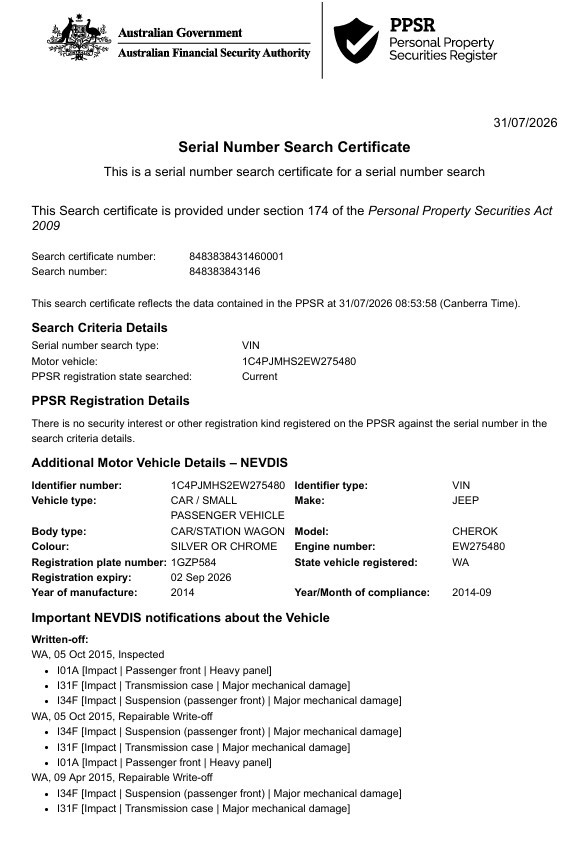 Australian Government
Australian Financial Security Authority

PPSR
Personal Property
Securities Register

31/07/2026

Serial Number Search Certificate

This is a serial number search certificate for a serial number search

This Search certificate is provided under section 174 of the Personal Property Securities Act 2009

Search certificate number: 8483838431460001
Search number: 848383843146

This search certificate reflects the data contained in the PPSR at 31/07/2026 08:53:58 (Canberra Time).

Search Criteria Details

Serial number search type: VIN
Motor vehicle: 1C4PJMHS2EW275480
PPSR registration state searched: Current

PPSR Registration Details

There is no security interest or other registration kind registered on the PPSR against the serial number in the search criteria details.

Additional Motor Vehicle Details – NEVDIS

| | | | |
|---|---|---|---|
| Identifier number: | 1C4PJMHS2EW275480 | Identifier type: | VIN |
| Vehicle type: | CAR / SMALL PASSENGER VEHICLE | Make: | JEEP |
| Body type: | CAR/STATION WAGON | Model: | CHEROK |
| Colour: | SILVER OR CHROME | Engine number: | EW275480 |
| Registration plate number: | 1GZP584 | State vehicle registered: | WA |
| Registration expiry: | 02 Sep 2026 | | |
| Year of manufacture: | 2014 | Year/Month of compliance: | 2014-09 |

Important NEVDIS notifications about the Vehicle

Written-off:
WA, 05 Oct 2015, Inspected
• I01A [Impact | Passenger front | Heavy panel]
• I31F [Impact | Transmission case | Major mechanical damage]
• I34F [Impact | Suspension (passenger front) | Major mechanical damage]
WA, 05 Oct 2015, Repairable Write-off
• I34F [Impact | Suspension (passenger front) | Major mechanical damage]
• I31F [Impact | Transmission case | Major mechanical damage]
• I01A [Impact | Passenger front | Heavy panel]
WA, 09 Apr 2015, Repairable Write-off
• I34F [Impact | Suspension (passenger front) | Major mechanical damage]
• I31F [Impact | Transmission case | Major mechanical damage]